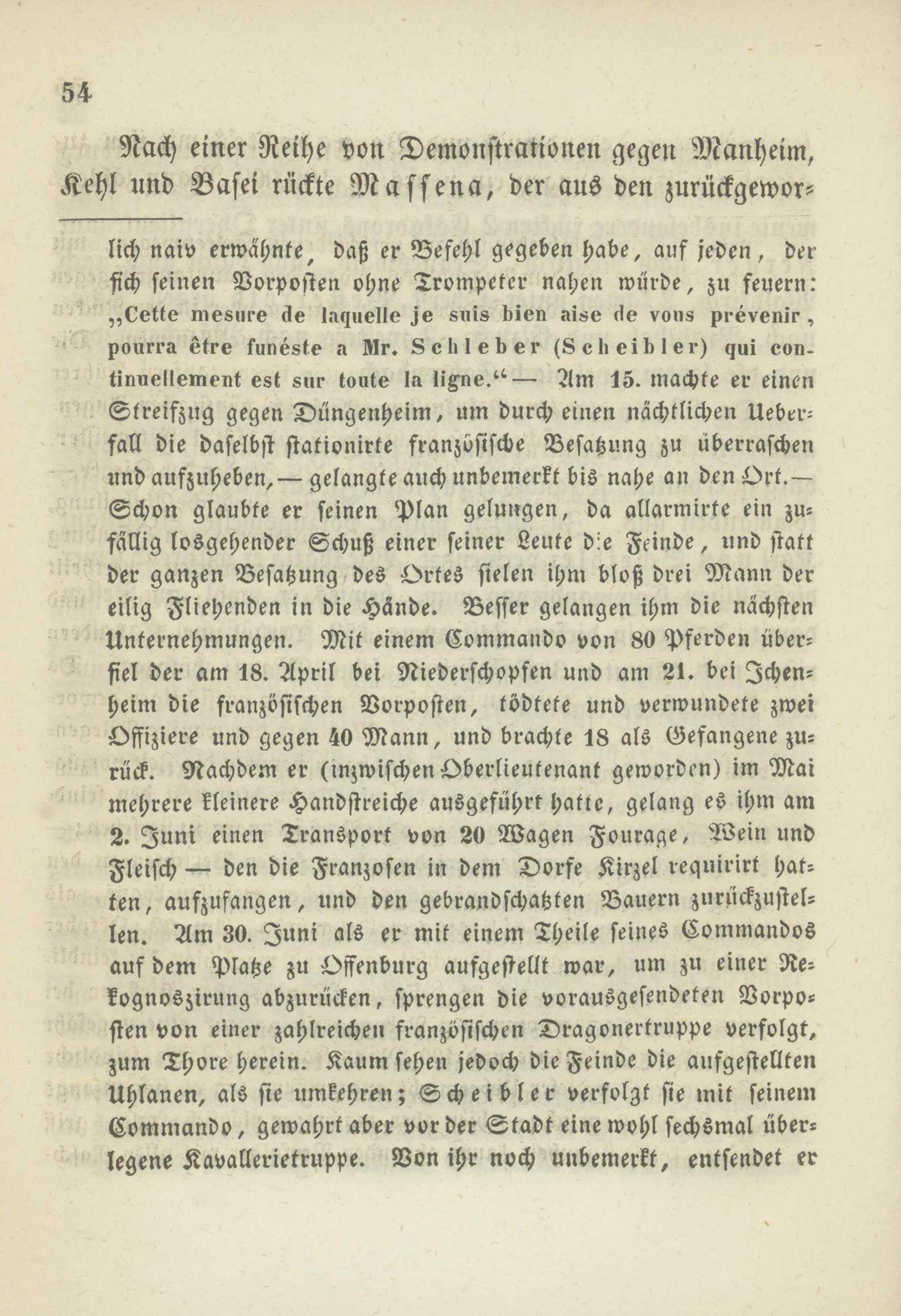 54

Nach einer Reihe von Demonstrationen gegen Manheim, Kehl und Basei rückte Massena, der aus den zurückgewor-

lich naiv erwähnte, daß er Befehl gegeben habe, auf jeden, der sich seinen Vorposten ohne Trompeter nahen würde, zu feuern: „Cette mesure de laquelle je suis bien aise de vous prévenir, pourra être funéste a Mr. Schleber (Scheibler) qui continuellement est sur toute la ligne.“ — Am 15. machte er einen Streifzug gegen Düngenheim, um durch einen nächtlichen Ueberfall die daselbst stationirte französische Besatzung zu überraschen und aufzuheben, — gelangte auch unbemerkt bis nahe an den Ort. — Schon glaubte er seinen Plan gelungen, da allarmirte ein zufällig losgehender Schuß einer seiner Leute die Feinde, und statt der ganzen Besatzung des Ortes fielen ihm bloß drei Mann der eilig Fliehenden in die Hände. Besser gelangen ihm die nächsten Unternehmungen. Mit einem Commando von 80 Pferden überfiel der am 18. April bei Niederschopfen und am 21. bei Ichenheim die französischen Vorposten, tödtete und verwundete zwei Offiziere und gegen 40 Mann, und brachte 18 als Gefangene zurück. Nachdem er (inzwischen Oberlieutenant geworden) im Mai mehrere kleinere Handstreiche ausgeführt hatte, gelang es ihm am 2. Juni einen Transport von 20 Wagen Fourage, Wein und Fleisch — den die Franzosen in dem Dorfe Kirzel requirirt hatten, aufzufangen, und den gebrandschatzten Bauern zurückzustellen. Am 30. Juni als er mit einem Theile seines Commandos auf dem Platze zu Offenburg aufgestellt war, um zu einer Rekognoszirung abzurücken, sprengen die vorausgesendeten Vorposten von einer zahlreichen französischen Dragonertruppe verfolgt, zum Thore herein. Kaum sehen jedoch die Feinde die aufgestellten Uhlanen, als sie umkehren; Scheibler verfolgt sie mit seinem Commando, gewahrt aber vor der Stadt eine wohl sechsmal überlegene Kavallerietruppe. Von ihr noch unbemerkt, entsendet er